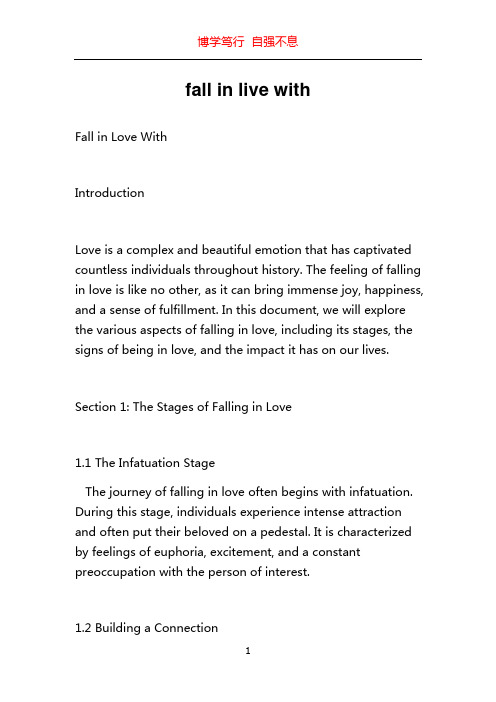 博学笃行 自强不息

fall in live with

Fall in Love With

Introduction

Love is a complex and beautiful emotion that has captivated countless individuals throughout history. The feeling of falling in love is like no other, as it can bring immense joy, happiness, and a sense of fulfillment. In this document, we will explore the various aspects of falling in love, including its stages, the signs of being in love, and the impact it has on our lives.

Section 1: The Stages of Falling in Love

1.1 The Infatuation Stage

The journey of falling in love often begins with infatuation. During this stage, individuals experience intense attraction and often put their beloved on a pedestal. It is characterized by feelings of euphoria, excitement, and a constant preoccupation with the person of interest.

1.2 Building a Connection

1